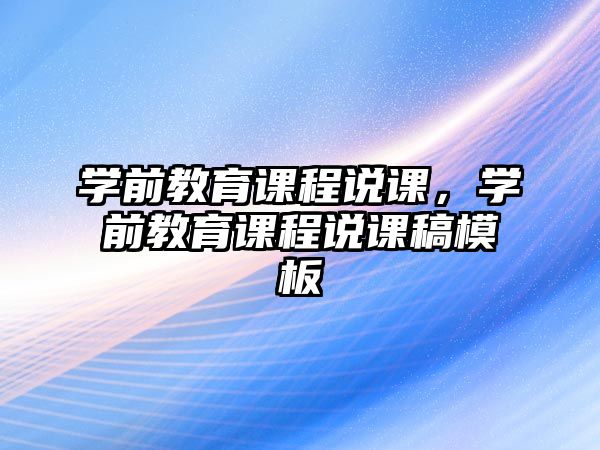 学前教育课程说课，学前教育课程说课稿模板